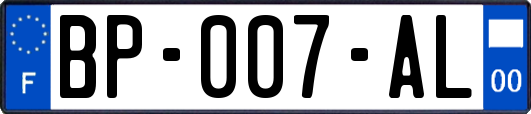 F
BP-007-AL
00